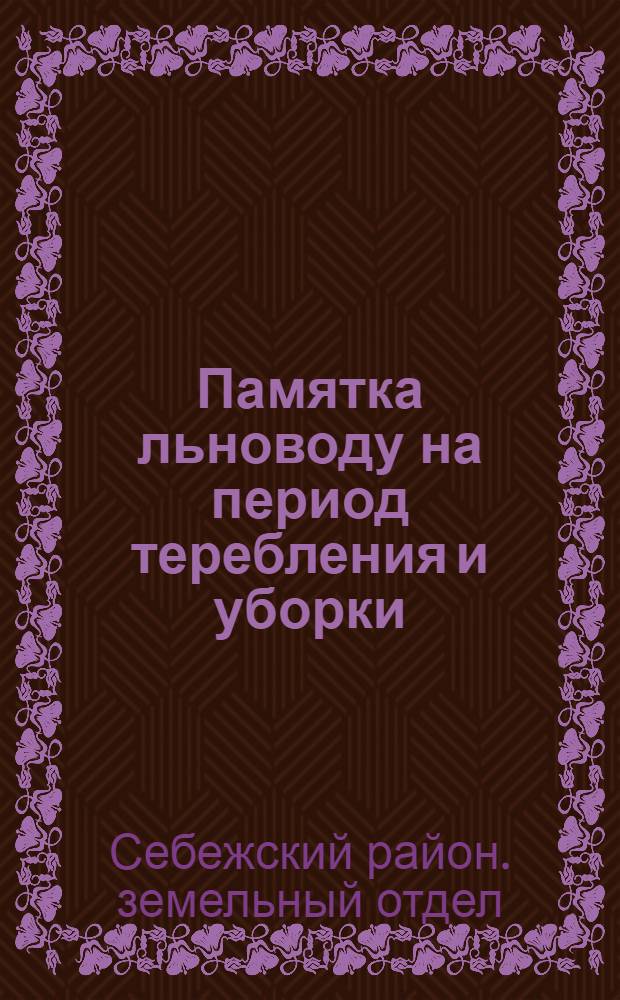 Памятка льноводу на период теребления и уборки

Себежский район. земельный отдел